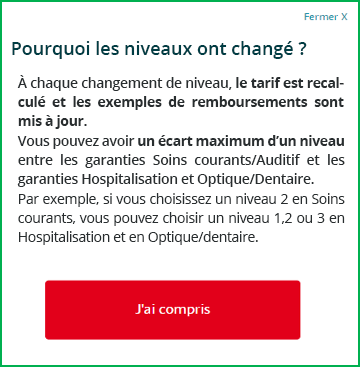 Fermer X

Pourquoi les niveaux ont changé ?

À chaque changement de niveau, le tarif est recalculé et les exemples de remboursements sont mis à jour.
Vous pouvez avoir un écart maximum d'un niveau entre les garanties Soins courants/Auditif et les garanties Hospitalisation et Optique/Dentaire.
Par exemple, si vous choisissez un niveau 2 en Soins courants, vous pouvez choisir un niveau 1,2 ou 3 en Hospitalisation et en Optique/dentaire.

J'ai compris